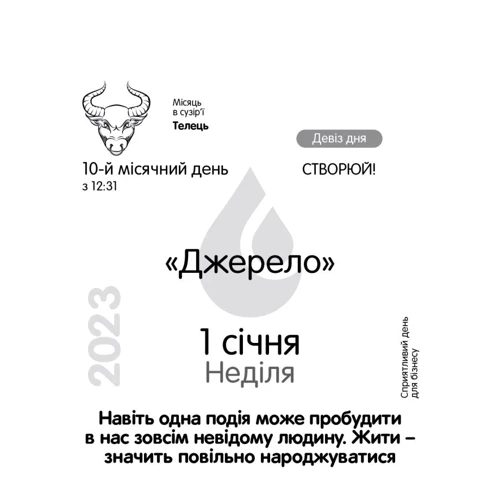 Місяць в сузір'ї
Телець

10-й місячний день
з 12:31

Девіз дня

СТВОРЮЙ!

«Джерело»

2023

1 січня
Неділя

Сприятливий день для бізнесу

Навіть одна подія може пробудити в нас зовсім невідому людину. Жити – значить повільно народжуватися